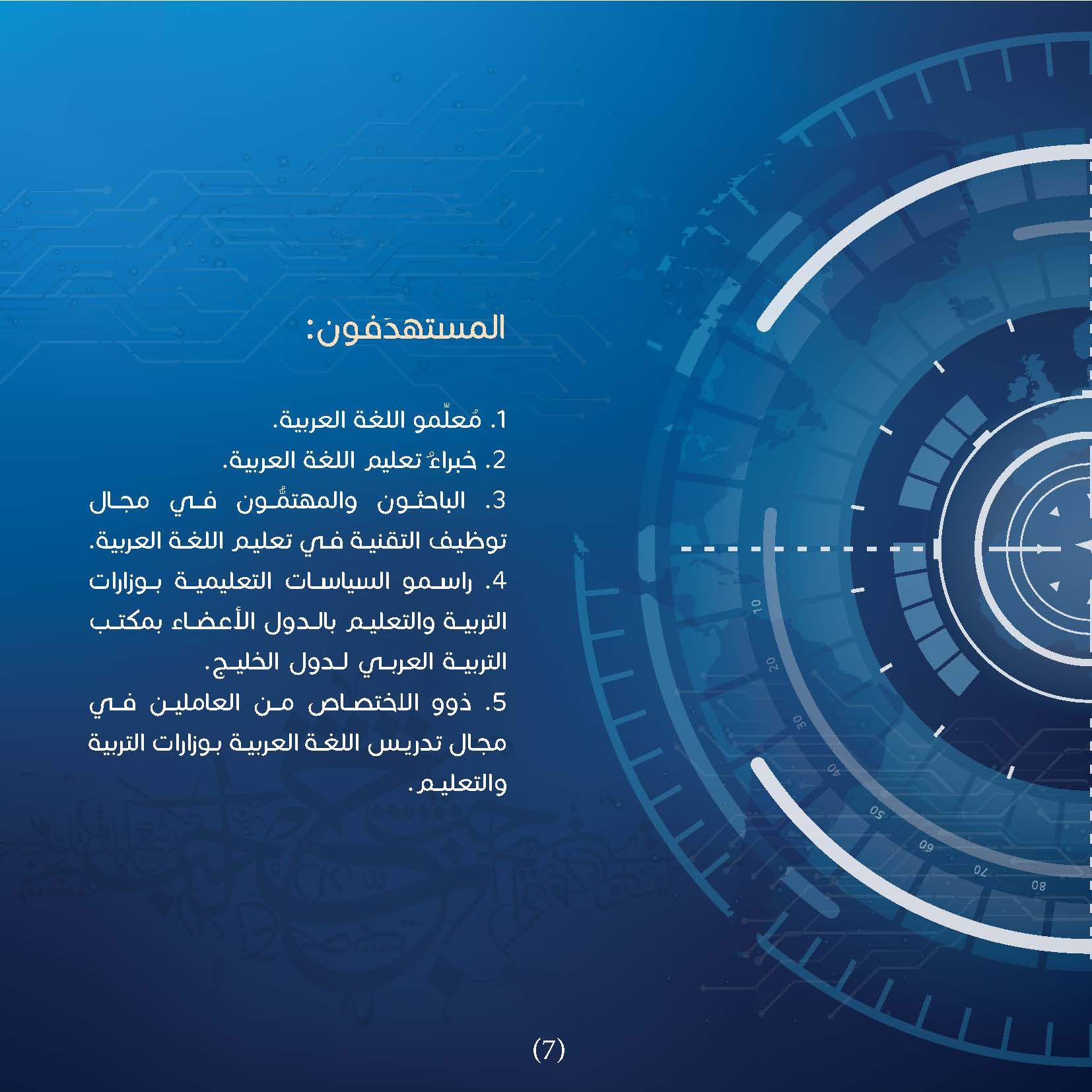 المستهدَفون:

1. مُعلِّمو اللغة العربية.
2. خبراءُ تعليم اللغة العربية.
3. الباحثون والمهتمُّون في مجال توظيف التقنية في تعليم اللغة العربية.
4. راسمو السياسات التعليمية بوزارات التربية والتعليم بالدول الأعضاء بمكتب التربية العربي لدول الخليج.
5. ذوو الاختصاص من العاملين في مجال تدريس اللغة العربية بوزارات التربية والتعليم.

10
20
30
40
50
60
70
80

(7)